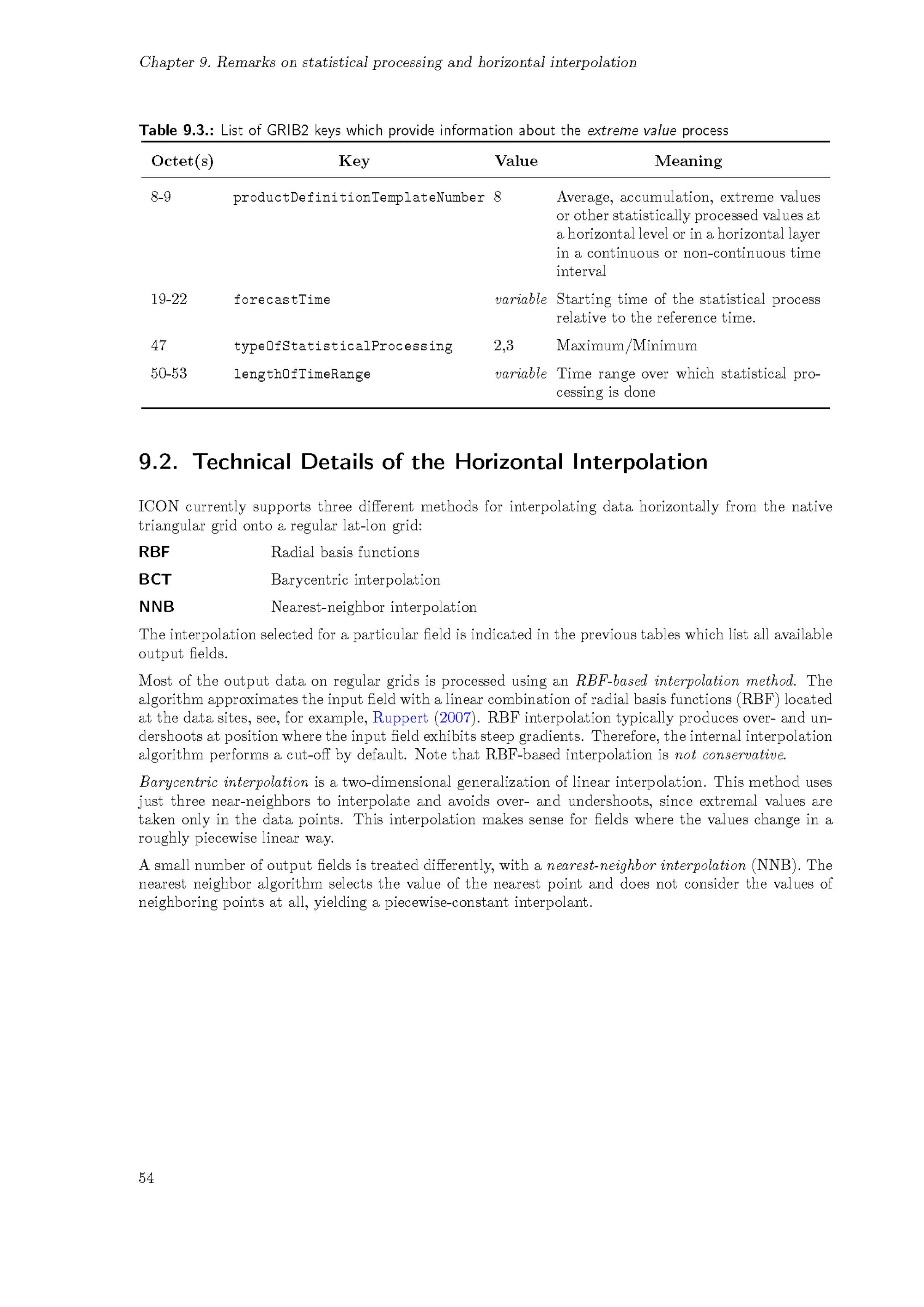 Chapter 9. Remarks on statistical processing and horizontal interpolation

Table 9.3.: List of GRIB2 keys which provide information about the extreme value process

| Octet(s) | Key | Value | Meaning |
|---|---|---|---|
| 8-9 | productDefinitionTemplateNumber | 8 | Average, accumulation, extreme values or other statistically processed values at a horizontal level or in a horizontal layer in a continuous or non-continuous time interval |
| 19-22 | forecastTime | variable | Starting time of the statistical process relative to the reference time. |
| 47 | typeOfStatisticalProcessing | 2,3 | Maximum/Minimum |
| 50-53 | lengthOfTimeRange | variable | Time range over which statistical processing is done |

9.2. Technical Details of the Horizontal Interpolation

ICON currently supports three different methods for interpolating data horizontally from the native triangular grid onto a regular lat-lon grid:

RBF Radial basis functions

BCT Barycentric interpolation

NNB Nearest-neighbor interpolation

The interpolation selected for a particular field is indicated in the previous tables which list all available output fields.

Most of the output data on regular grids is processed using an RBF-based interpolation method. The algorithm approximates the input field with a linear combination of radial basis functions (RBF) located at the data sites, see, for example, Ruppert (2007). RBF interpolation typically produces over- and undershoots at position where the input field exhibits steep gradients. Therefore, the internal interpolation algorithm performs a cut-off by default. Note that RBF-based interpolation is not conservative.

Barycentric interpolation is a two-dimensional generalization of linear interpolation. This method uses just three near-neighbors to interpolate and avoids over- and undershoots, since extremal values are taken only in the data points. This interpolation makes sense for fields where the values change in a roughly piecewise linear way.

A small number of output fields is treated differently, with a nearest-neighbor interpolation (NNB). The nearest neighbor algorithm selects the value of the nearest point and does not consider the values of neighboring points at all, yielding a piecewise-constant interpolant.

54